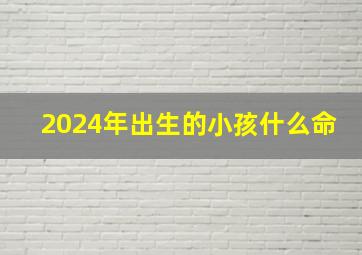 2024年出生的小孩什么命